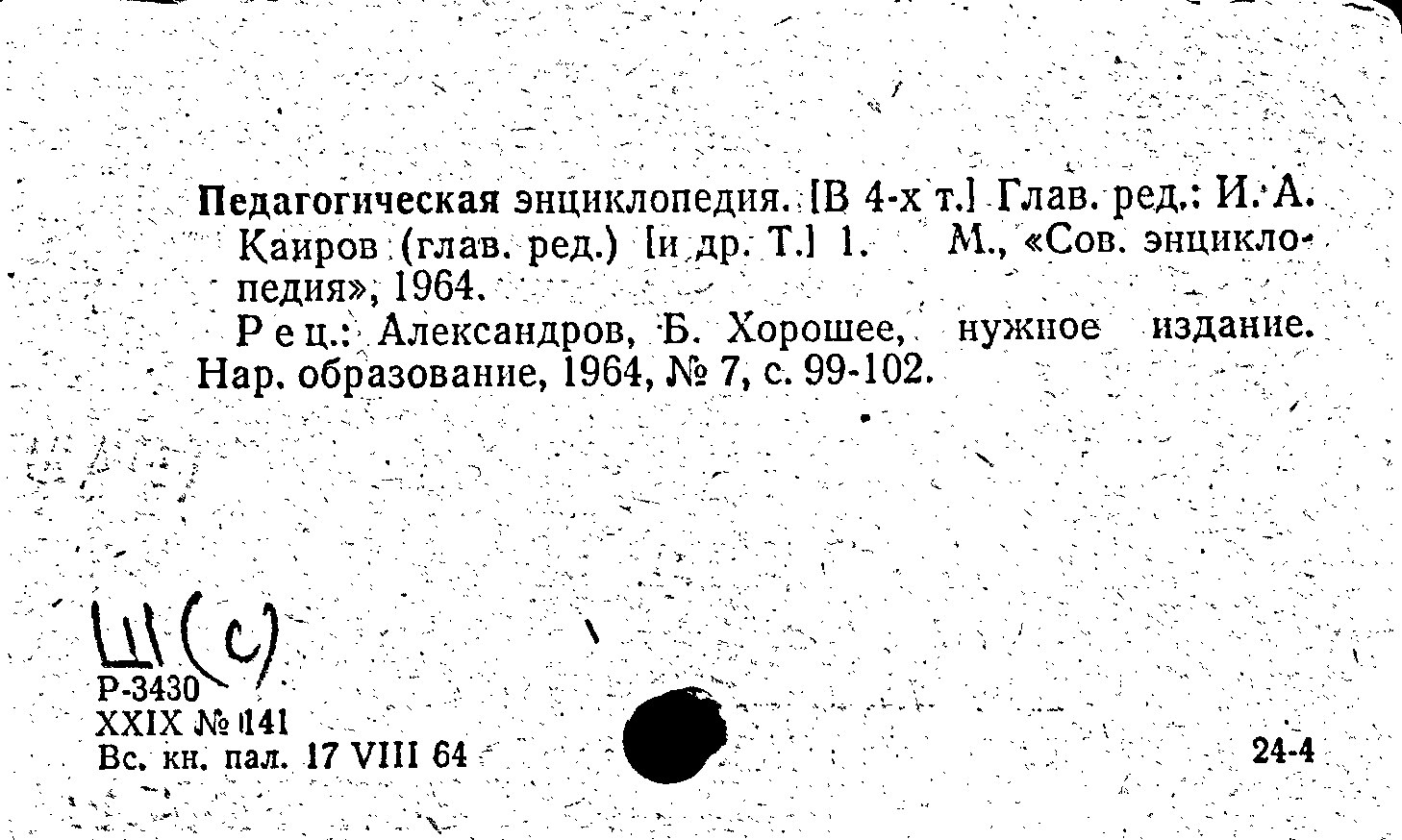 Педагогическая энциклопедия. [В 4-х т.] Глав. ред.: И. А. Каиров (глав. ред.) [и др. Т.] 1. М., «Сов. энциклопедия», 1964.

Рец.: Александров, Б. Хорошее, нужное издание. Нар. образование, 1964, № 7, с. 99-102.

Ш(с)
Р-3430
XXIX № 141
Вс. кн. пал. 17 VIII 64

24-4